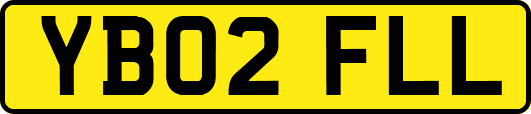 YB02 FLL